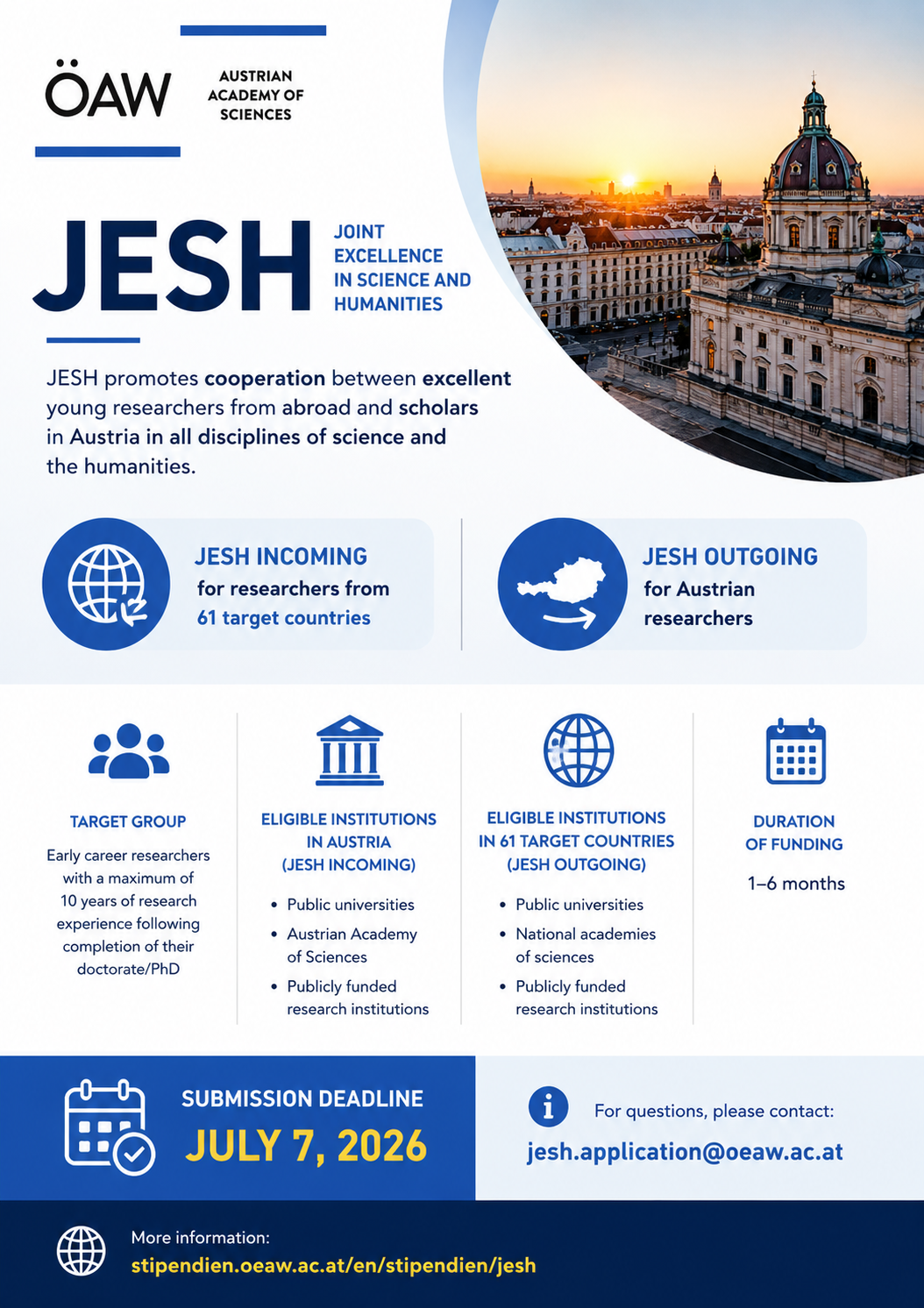 ÖAW

AUSTRIAN ACADEMY OF SCIENCES

JESH

JOINT EXCELLENCE IN SCIENCE AND HUMANITIES

JESH promotes cooperation between excellent young researchers from abroad and scholars in Austria in all disciplines of science and the humanities.

JESH INCOMING
for researchers from 61 target countries

JESH OUTGOING
for Austrian researchers

TARGET GROUP
Early career researchers with a maximum of 10 years of research experience following completion of their doctorate/PhD

ELIGIBLE INSTITUTIONS IN AUSTRIA (JESH INCOMING)
• Public universities
• Austrian Academy of Sciences
• Publicly funded research institutions

ELIGIBLE INSTITUTIONS IN 61 TARGET COUNTRIES (JESH OUTGOING)
• Public universities
• National academies of sciences
• Publicly funded research institutions

DURATION OF FUNDING
1–6 months

SUBMISSION DEADLINE
JULY 7, 2026

For questions, please contact:
jesh.application@oeaw.ac.at

More information:
stipendien.oeaw.ac.at/en/stipendien/jesh